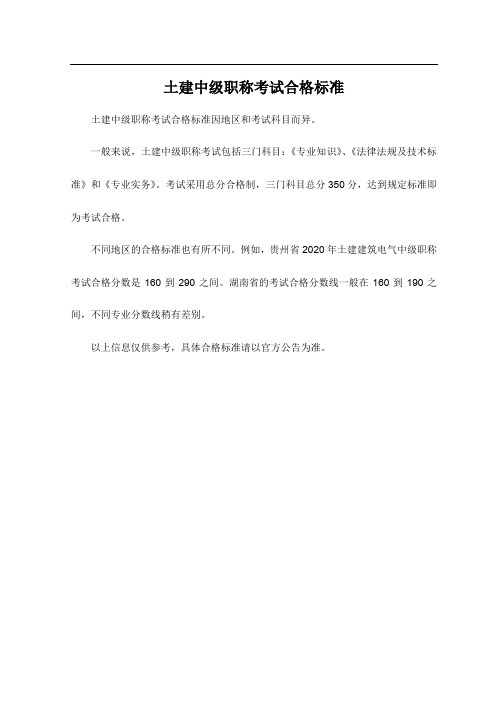 土建中级职称考试合格标准

土建中级职称考试合格标准因地区和考试科目而异。

一般来说，土建中级职称考试包括三门科目：《专业知识》、《法律法规及技术标准》和《专业实务》。考试采用总分合格制，三门科目总分 350 分，达到规定标准即为考试合格。

不同地区的合格标准也有所不同。例如，贵州省 2020 年土建建筑电气中级职称考试合格分数是 160 到 290 之间。湖南省的考试合格分数线一般在 160 到 190 之间，不同专业分数线稍有差别。

以上信息仅供参考，具体合格标准请以官方公告为准。